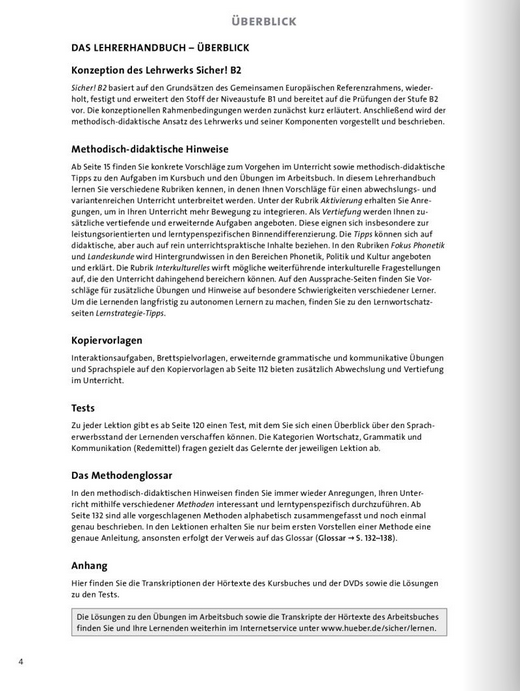 ÜBERBLICK

DAS LEHRERHANDBUCH – ÜBERBLICK

Konzeption des Lehrwerks Sicher! B2

Sicher! B2 basiert auf den Grundsätzen des Gemeinsamen Europäischen Referenzrahmens, wiederholt, festigt und erweitert den Stoff der Niveaustufe B1 und bereitet auf die Prüfungen der Stufe B2 vor. Die konzeptionellen Rahmenbedingungen werden zunächst kurz erläutert. Anschließend wird der methodisch-didaktische Ansatz des Lehrwerks und seiner Komponenten vorgestellt und beschrieben.

Methodisch-didaktische Hinweise

Ab Seite 15 finden Sie konkrete Vorschläge zum Vorgehen im Unterricht sowie methodisch-didaktische Tipps zu den Aufgaben im Kursbuch und den Übungen im Arbeitsbuch. In diesem Lehrerhandbuch lernen Sie verschiedene Rubriken kennen, in denen Ihnen Vorschläge für einen abwechslungs- und variantenreichen Unterricht unterbreitet werden. Unter der Rubrik Aktivierung erhalten Sie Anregungen, um in Ihren Unterricht mehr Bewegung zu integrieren. Als Vertiefung werden Ihnen zusätzliche vertiefende und erweiternde Aufgaben angeboten. Diese eignen sich insbesondere zur leistungsorientierten und lerntypenspezifischen Binnendifferenzierung. Die Tipps können sich auf didaktische, aber auch auf rein unterrichtspraktische Inhalte beziehen. In den Rubriken Fokus Phonetik und Landeskunde wird Hintergrundwissen in den Bereichen Phonetik, Politik und Kultur angeboten und erklärt. Die Rubrik Interkulturelles wirft mögliche weiterführende interkulturelle Fragestellungen auf, die den Unterricht dahingehend bereichern können. Auf den Aussprache-Seiten finden Sie Vorschläge für zusätzliche Übungen und Hinweise auf besondere Schwierigkeiten verschiedener Lerner. Um die Lernenden langfristig zu autonomen Lernern zu machen, finden Sie zu den Lernwortschatzseiten Lernstrategie-Tipps.

Kopiervorlagen

Interaktionsaufgaben, Brettspielvorlagen, erweiternde grammatische und kommunikative Übungen und Sprachspiele auf den Kopiervorlagen ab Seite 112 bieten zusätzlich Abwechslung und Vertiefung im Unterricht.

Tests

Zu jeder Lektion gibt es ab Seite 120 einen Test, mit dem Sie sich einen Überblick über den Spracherwerbsstand der Lernenden verschaffen können. Die Kategorien Wortschatz, Grammatik und Kommunikation (Redemittel) fragen gezielt das Gelernte der jeweiligen Lektion ab.

Das Methodenglossar

In den methodisch-didaktischen Hinweisen finden Sie immer wieder Anregungen, Ihren Unterricht mithilfe verschiedener Methoden interessant und lerntypenspezifisch durchzuführen. Ab Seite 132 sind alle vorgeschlagenen Methoden alphabetisch zusammengefasst und noch einmal genau beschrieben. In den Lektionen erhalten Sie nur beim ersten Vorstellen einer Methode eine genaue Anleitung, ansonsten erfolgt der Verweis auf das Glossar (Glossar → S. 132–138).

Anhang

Hier finden Sie die Transkriptionen der Hörtexte des Kursbuches und der DVDs sowie die Lösungen zu den Tests.

Die Lösungen zu den Übungen im Arbeitsbuch sowie die Transkripte der Hörtexte des Arbeitsbuches finden Sie und Ihre Lernenden weiterhin im Internetservice unter www.hueber.de/sicher/lernen.

4